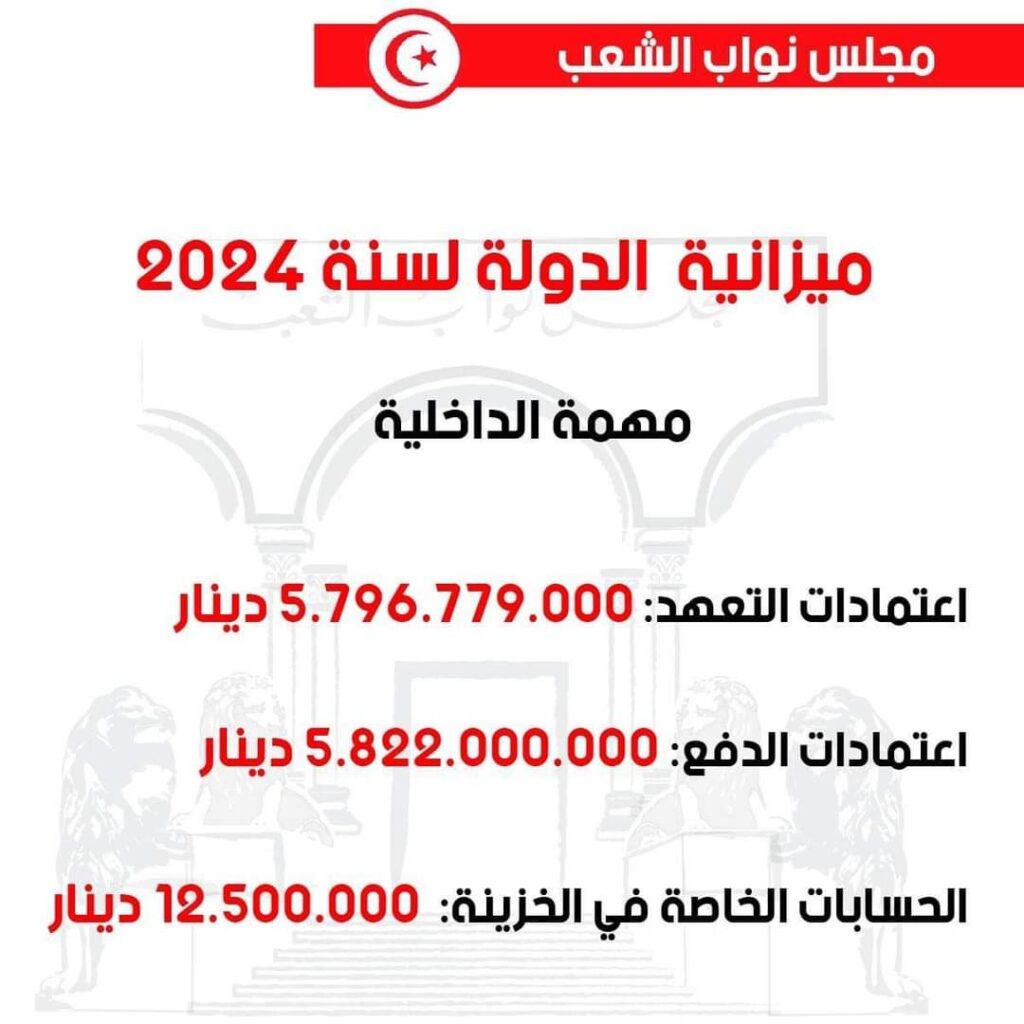 مجلس نواب الشعب

ميزانية الدولة لسنة 2024

مهمة الداخلية

اعتمادات التعهد: 5.796.779.000 دينار

اعتمادات الدفع: 5.822.000.000 دينار

الحسابات الخاصة في الخزينة: 12.500.000 دينار

مجلس نواب الشعب